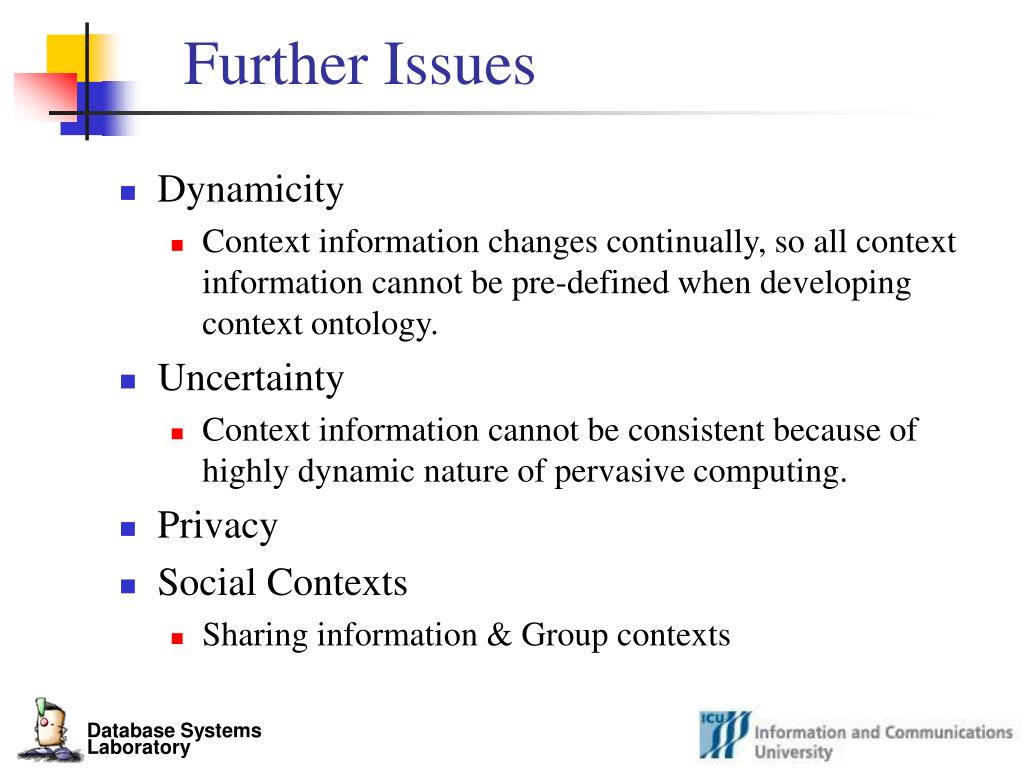 Further Issues

- Dynamicity
  - Context information changes continually, so all context information cannot be pre-defined when developing context ontology.
- Uncertainty
  - Context information cannot be consistent because of highly dynamic nature of pervasive computing.
- Privacy
- Social Contexts
  - Sharing information & Group contexts

Database Systems Laboratory

ICU Information and Communications University